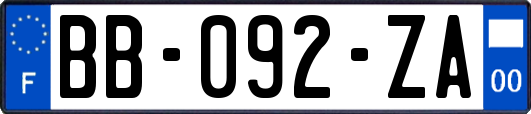 F
BB-092-ZA
00